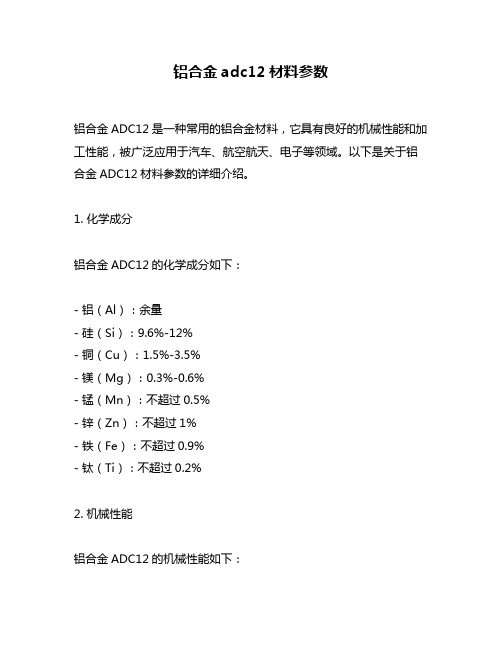 铝合金 adc12 材料参数

铝合金 ADC12 是一种常用的铝合金材料，它具有良好的机械性能和加工性能，被广泛应用于汽车、航空航天、电子等领域。以下是关于铝合金 ADC12 材料参数的详细介绍。

1. 化学成分

铝合金 ADC12 的化学成分如下：

- 铝（Al）：余量
- 硅（Si）：9.6%-12%
- 铜（Cu）：1.5%-3.5%
- 镁（Mg）：0.3%-0.6%
- 锰（Mn）：不超过 0.5%
- 锌（Zn）：不超过 1%
- 铁（Fe）：不超过 0.9%
- 钛（Ti）：不超过 0.2%

2. 机械性能

铝合金 ADC12 的机械性能如下：